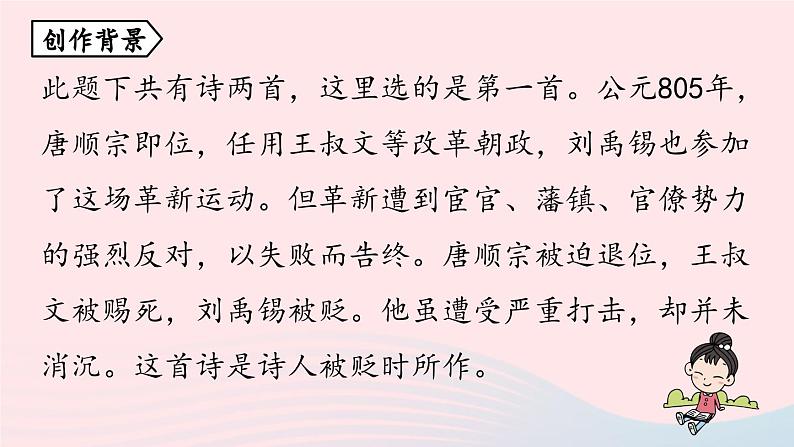 创作背景

此题下共有诗两首，这里选的是第一首。公元805年，唐顺宗即位，任用王叔文等改革朝政，刘禹锡也参加了这场革新运动。但革新遭到宦官、藩镇、官僚势力的强烈反对，以失败而告终。唐顺宗被迫退位，王叔文被赐死，刘禹锡被贬。他虽遭受严重打击，却并未消沉。这首诗是诗人被贬时所作。